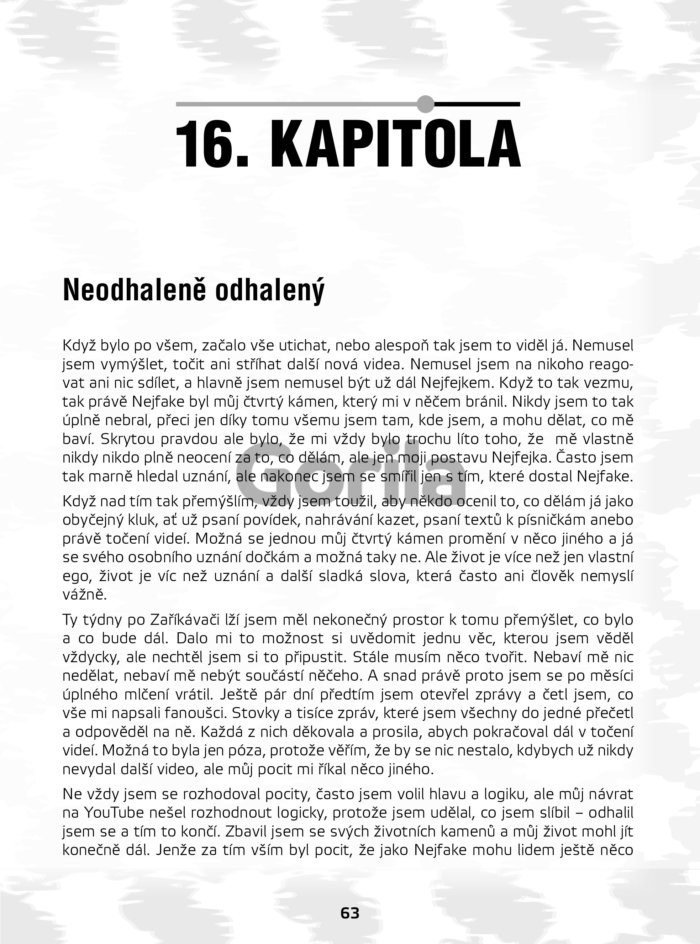 16. KAPITOLA

Neodhaleně odhalený

Když bylo po všem, začalo vše utichat, nebo alespoň tak jsem to viděl já. Nemusel jsem vymýšlet, točit ani stříhat další nová videa. Nemusel jsem na nikoho reagovat ani nic sdílet, a hlavně jsem nemusel být už dál Nejfejkem. Když to tak vezmu, tak právě Nejfake byl můj čtvrtý kámen, který mi v něčem bránil. Nikdy jsem to tak úplně nebral, přeci jen díky tomu všemu jsem tam, kde jsem, a mohu dělat, co mě baví. Skrytou pravdou ale bylo, že mi vždy bylo trochu líto toho, že mě vlastně nikdy nikdo plně neocení za to, co dělám, ale jen moji postavu Nejfejka. Často jsem tak marně hledal uznání, ale nakonec jsem se smířil jen s tím, které dostal Nejfake.

Gorila

Když nad tím tak přemýšlím, vždy jsem toužil, aby někdo ocenil to, co dělám já jako obyčejný kluk, ať už psaní povídek, nahrávání kazet, psaní textů k písničkám anebo právě točení videí. Možná se jednou můj čtvrtý kámen promění v něco jiného a já se svého osobního uznání dočkám a možná taky ne. Ale život je více než jen vlastní ego, život je víc než uznání a další sladká slova, která často ani člověk nemyslí vážně.

Ty týdny po Zaříkávači lží jsem měl nekonečný prostor k tomu přemýšlet, co bylo a co bude dál. Dalo mi to možnost si uvědomit jednu věc, kterou jsem věděl vždycky, ale nechtěl jsem si to připustit. Stále musím něco tvořit. Nebaví mě nic nedělat, nebaví mě nebýt součástí něčeho. A snad právě proto jsem se po měsíci úplného mlčení vrátil. Ještě pár dní předtím jsem otevřel zprávy a četl jsem, co vše mi napsali fanoušci. Stovky a tisíce zpráv, které jsem všechny do jedné přečetl a odpověděl na ně. Každá z nich děkovala a prosila, abych pokračoval dál v točení videí. Možná to byla jen póza, protože věřím, že by se nic nestalo, kdybych už nikdy nevydal další video, ale můj pocit mi říkal něco jiného.

Ne vždy jsem se rozhodoval pocity, často jsem volil hlavu a logiku, ale můj návrat na YouTube nešel rozhodnout logicky, protože jsem udělal, co jsem slíbil – odhalil jsem se a tím to končí. Zbavil jsem se svých životních kamenů a můj život mohl jít konečně dál. Jenže za tím vším byl pocit, že jako Nejfake mohu lidem ještě něco

63